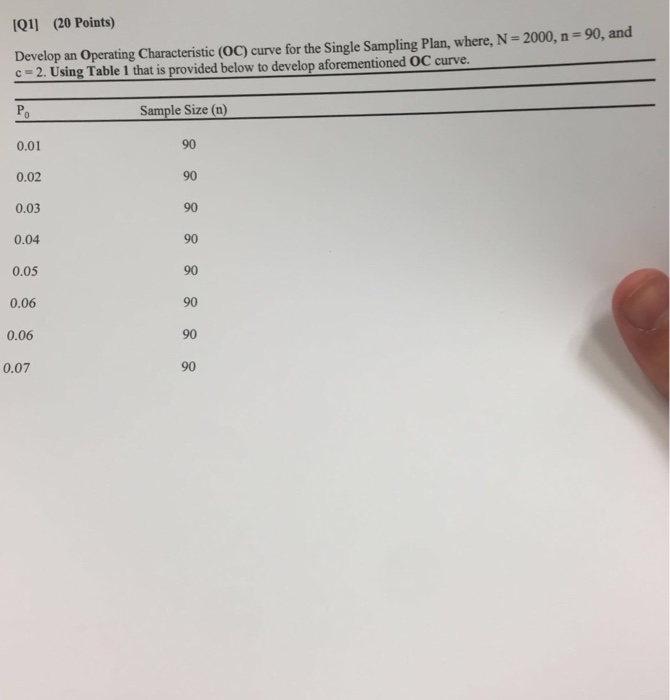 [Q1] (20 Points)

Develop an Operating Characteristic (OC) curve for the Single Sampling Plan, where, N = 2000, n = 90, and c = 2. Using Table 1 that is provided below to develop aforementioned OC curve.

| $P_0$ | Sample Size (n) |
|---|---|
| 0.01 | 90 |
| 0.02 | 90 |
| 0.03 | 90 |
| 0.04 | 90 |
| 0.05 | 90 |
| 0.06 | 90 |
| 0.06 | 90 |
| 0.07 | 90 |